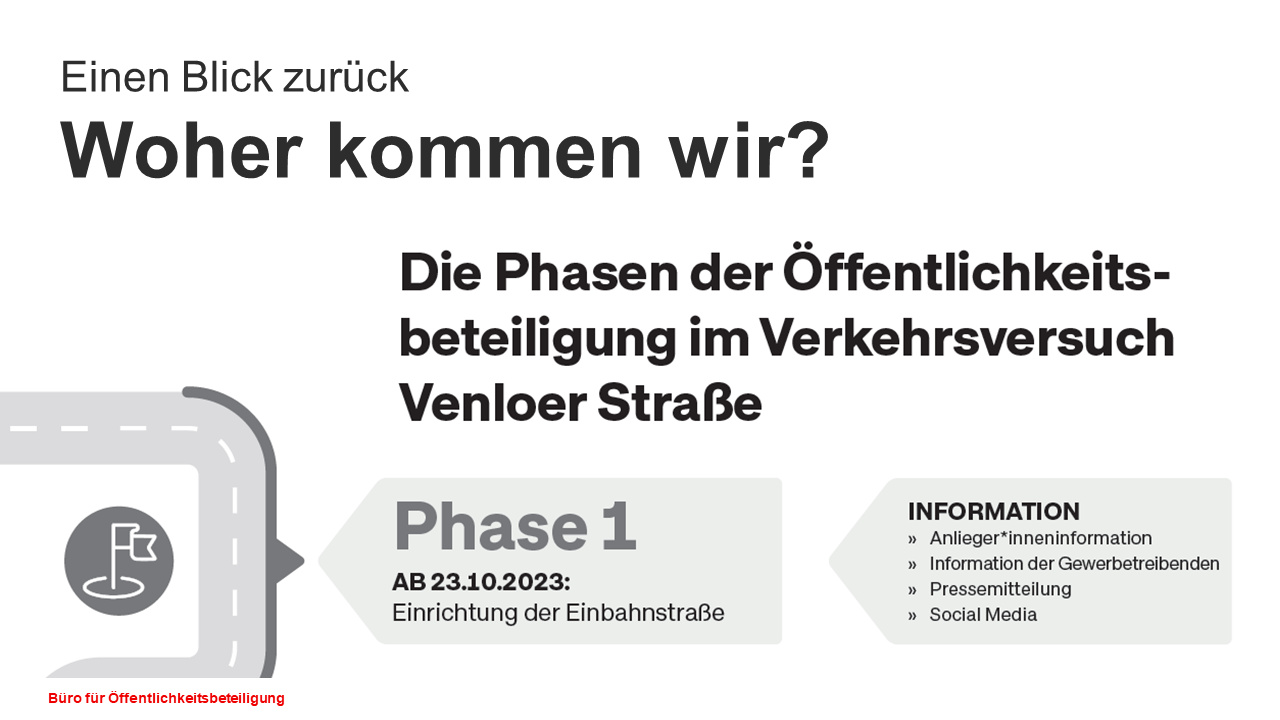 Einen Blick zurück
Woher kommen wir?

Die Phasen der Öffentlichkeitsbeteiligung im Verkehrsversuch Venloer Straße

Phase 1
AB 23.10.2023:
Einrichtung der Einbahnstraße

INFORMATION
» Anlieger*inneninformation
» Information der Gewerbetreibenden
» Pressemitteilung
» Social Media

Büro für Öffentlichkeitsbeteiligung